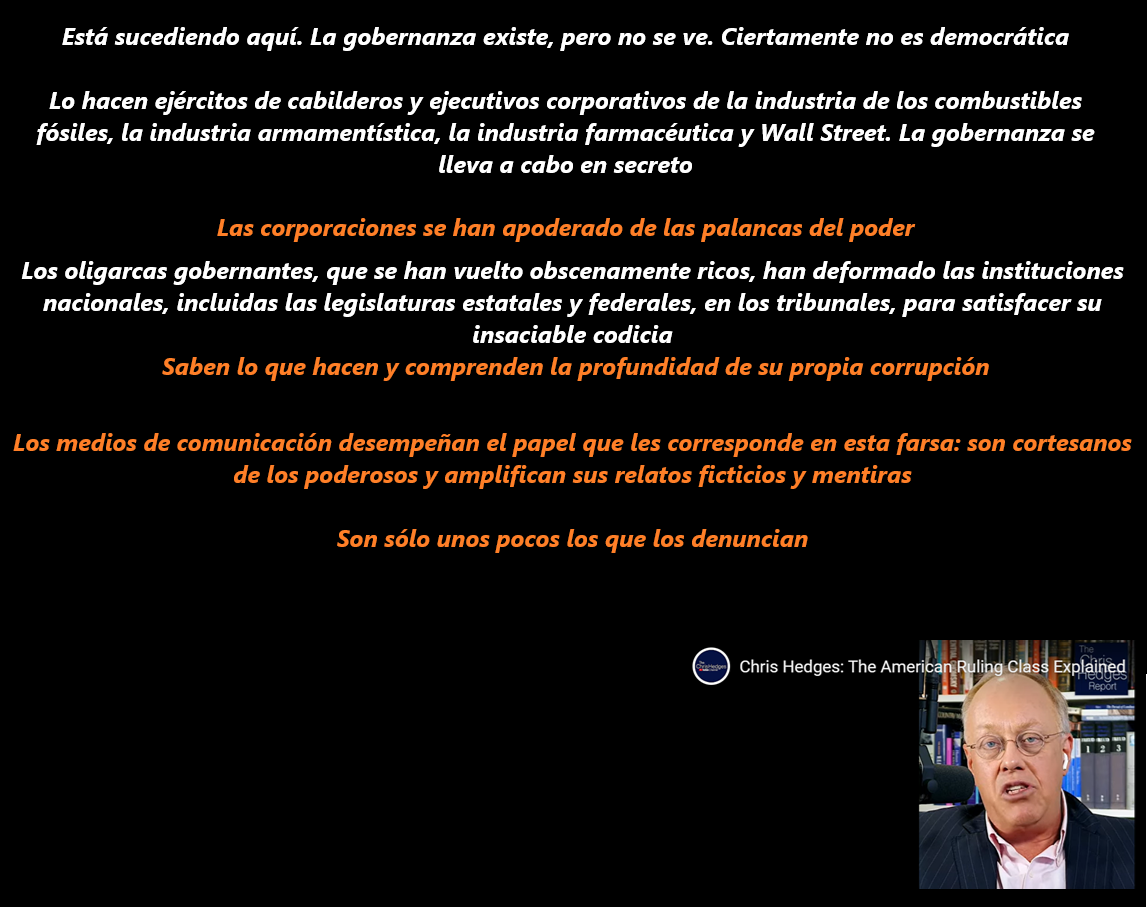 Está sucediendo aquí. La gobernanza existe, pero no se ve. Ciertamente no es democrática

Lo hacen ejércitos de cabilderos y ejecutivos corporativos de la industria de los combustibles fósiles, la industria armamentística, la industria farmacéutica y Wall Street. La gobernanza se lleva a cabo en secreto

Las corporaciones se han apoderado de las palancas del poder

Los oligarcas gobernantes, que se han vuelto obscenamente ricos, han deformado las instituciones nacionales, incluidas las legislaturas estatales y federales, en los tribunales, para satisfacer su insaciable codicia
Saben lo que hacen y comprenden la profundidad de su propia corrupción

Los medios de comunicación desempeñan el papel que les corresponde en esta farsa: son cortesanos de los poderosos y amplifican sus relatos ficticios y mentiras

Son sólo unos pocos los que los denuncian

Chris Hedges: The American Ruling Class Explained

The Chris Hedges Report